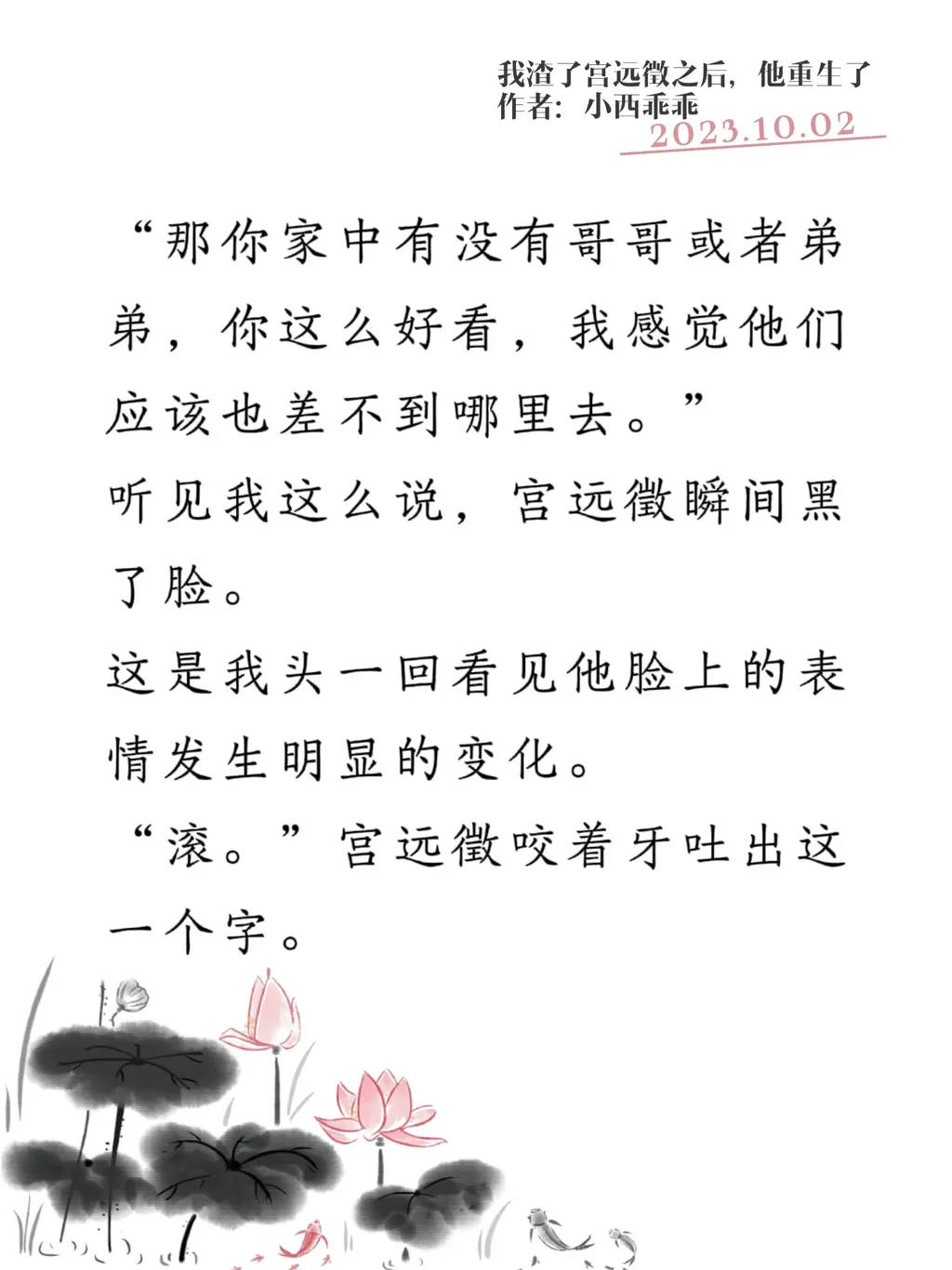 我渣了宫远徵之后，他重生了
作者：小西乖乖
2023.10.02

“那你家中有没有哥哥或者弟弟，你这么好看，我感觉他们应该也差不到哪里去。”

听见我这么说，宫远徵瞬间黑了脸。

这是我头一回看见他脸上的表情发生明显的变化。

“滚。”宫远徵咬着牙吐出这一个字。